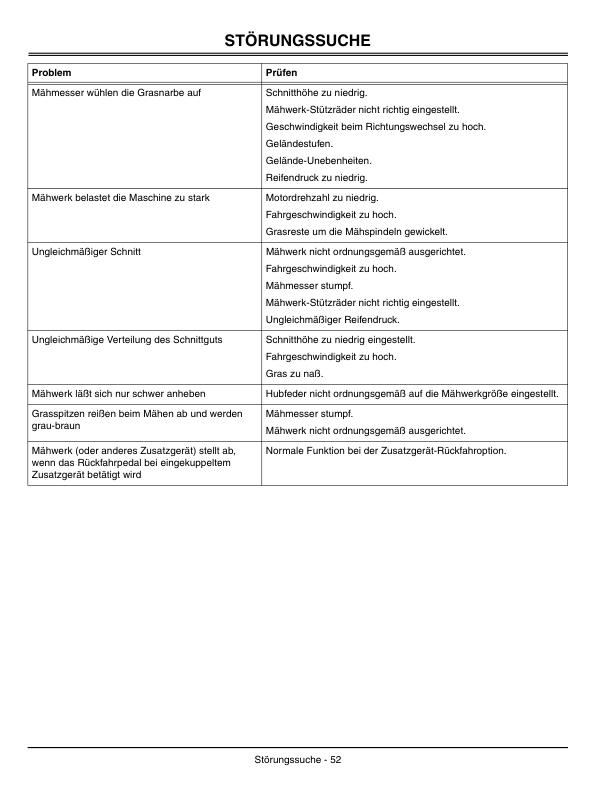 STÖRUNGSSUCHE

| Problem | Prüfen |
|---|---|
| Mähmesser wühlen die Grasnarbe auf | Schnitthöhe zu niedrig. Mähwerk-Stützräder nicht richtig eingestellt. Geschwindigkeit beim Richtungswechsel zu hoch. Geländestufen. Gelände-Unebenheiten. Reifendruck zu niedrig. |
| Mähwerk belastet die Maschine zu stark | Motordrehzahl zu niedrig. Fahrgeschwindigkeit zu hoch. Grasreste um die Mähspindeln gewickelt. |
| Ungleichmäßiger Schnitt | Mähwerk nicht ordnungsgemäß ausgerichtet. Fahrgeschwindigkeit zu hoch. Mähmesser stumpf. Mähwerk-Stützräder nicht richtig eingestellt. Ungleichmäßiger Reifendruck. |
| Ungleichmäßige Verteilung des Schnittguts | Schnitthöhe zu niedrig eingestellt. Fahrgeschwindigkeit zu hoch. Gras zu naß. |
| Mähwerk läßt sich nur schwer anheben | Hubfeder nicht ordnungsgemäß auf die Mähwerkgröße eingestellt. |
| Grasspitzen reißen beim Mähen ab und werden grau-braun | Mähmesser stumpf. Mähwerk nicht ordnungsgemäß ausgerichtet. |
| Mähwerk (oder anderes Zusatzgerät) stellt ab, wenn das Rückfahrpedal bei eingekuppeltem Zusatzgerät betätigt wird | Normale Funktion bei der Zusatzgerät-Rückfahroption. |

Störungssuche - 52